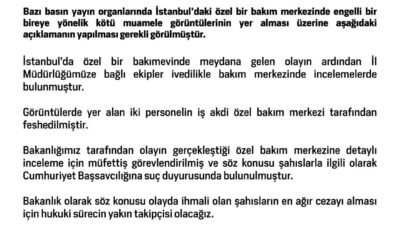 Bazı basın yayın organlarında İstanbul'daki özel bir bakım merkezinde engelli bir bireye yönelik kötü muamele görüntülerinin yer alması üzerine aşağıdaki açıklamanın yapılması gerekli görülmüştür.

İstanbul'da özel bir bakımevinde meydana gelen olayın ardından İl Müdürlüğümüze bağlı ekipler ivedilikle bakım merkezinde incelemelerde bulunmuştur.

Görüntülerde yer alan iki personelin iş akdi özel bakım merkezi tarafından feshedilmiştir.

Bakanlığımız tarafından olayın gerçekleştiği özel bakım merkezine detaylı inceleme için müfettiş görevlendirilmiş ve söz konusu şahıslarla ilgili olarak Cumhuriyet Başsavcılığına suç duyurusunda bulunulmuştur.

Bakanlık olarak söz konusu olayda ihmali olan şahısların en ağır cezayı alması için hukuki sürecin yakın takipçisi olacağız.